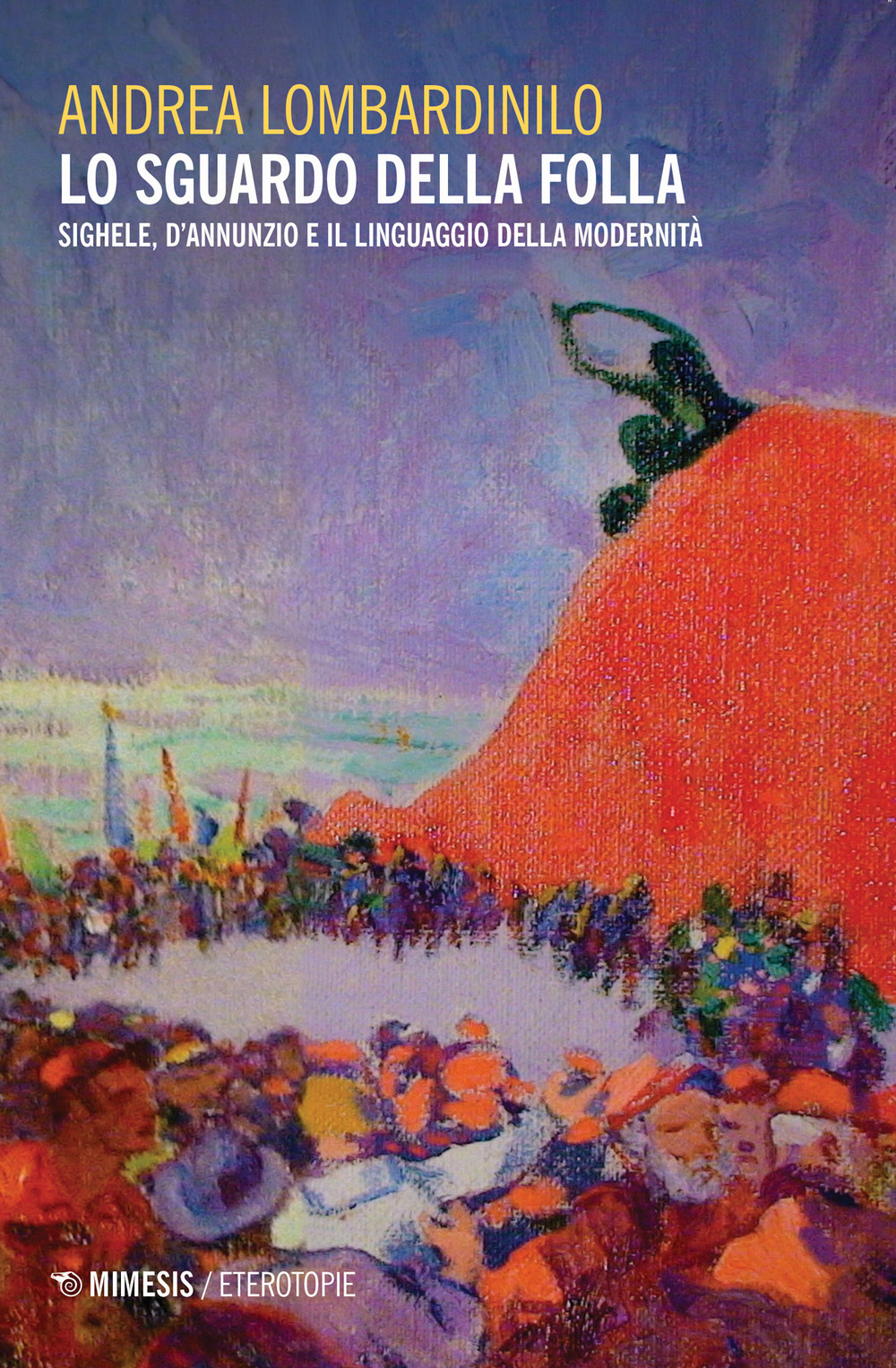 ANDREA LOMBARDINILO
LO SGUARDO DELLA FOLLA
SIGHELE, D'ANNUNZIO E IL LINGUAGGIO DELLA MODERNITÀ

MIMESIS / ETEROTOPIE